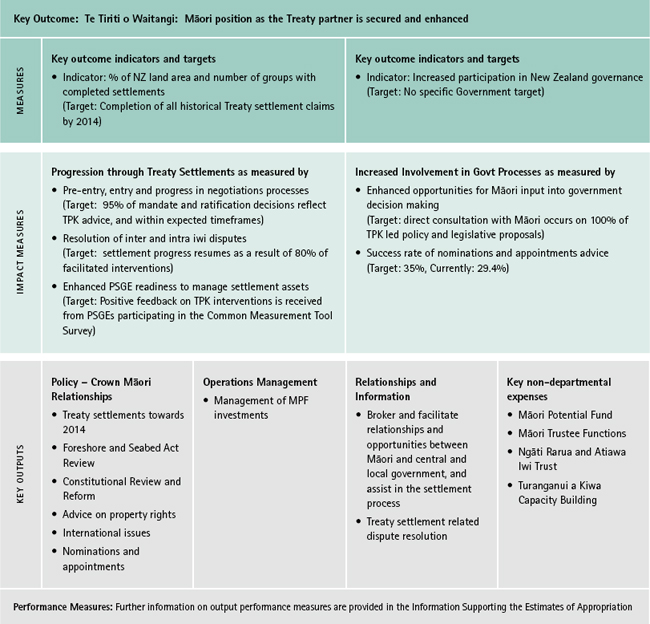 Key Outcome: Te Tiriti o Waitangi: Māori position as the Treaty partner is secured and enhanced

MEASURES

Key outcome indicators and targets
• Indicator: % of NZ land area and number of groups with completed settlements (Target: Completion of all historical Treaty settlement claims by 2014)

Key outcome indicators and targets
• Indicator: Increased participation in New Zealand governance (Target: No specific Government target)

IMPACT MEASURES

Progression through Treaty Settlements as measured by
• Pre-entry, entry and progress in negotiations processes (Target: 95% of mandate and ratification decisions reflect TPK advice, and within expected timeframes)
• Resolution of inter and intra iwi disputes (Target: settlement progress resumes as a result of 80% of facilitated interventions)
• Enhanced PSGE readiness to manage settlement assets (Target: Positive feedback on TPK interventions is received from PSGEs participating in the Common Measurement Tool Survey)

Increased Involvement in Govt Processes as measured by
• Enhanced opportunities for Māori input into government decision making (Target: direct consultation with Māori occurs on 100% of TPK led policy and legislative proposals)
• Success rate of nominations and appointments advice (Target: 35%, Currently: 29.4%)

KEY OUTPUTS

Policy – Crown Māori Relationships
• Treaty settlements towards 2014
• Foreshore and Seabed Act Review
• Constitutional Review and Reform
• Advice on property rights
• International issues
• Nominations and appointments

Operations Management
• Management of MPF investments

Relationships and Information
• Broker and facilitate relationships and opportunities between Māori and central and local government, and assist in the settlement process
• Treaty settlement related dispute resolution

Key non-departmental expenses
• Māori Potential Fund
• Māori Trustee Functions
• Ngāti Rarua and Atiawa Iwi Trust
• Turanganui a Kiwa Capacity Building

Performance Measures: Further information on output performance measures are provided in the Information Supporting the Estimates of Appropriation